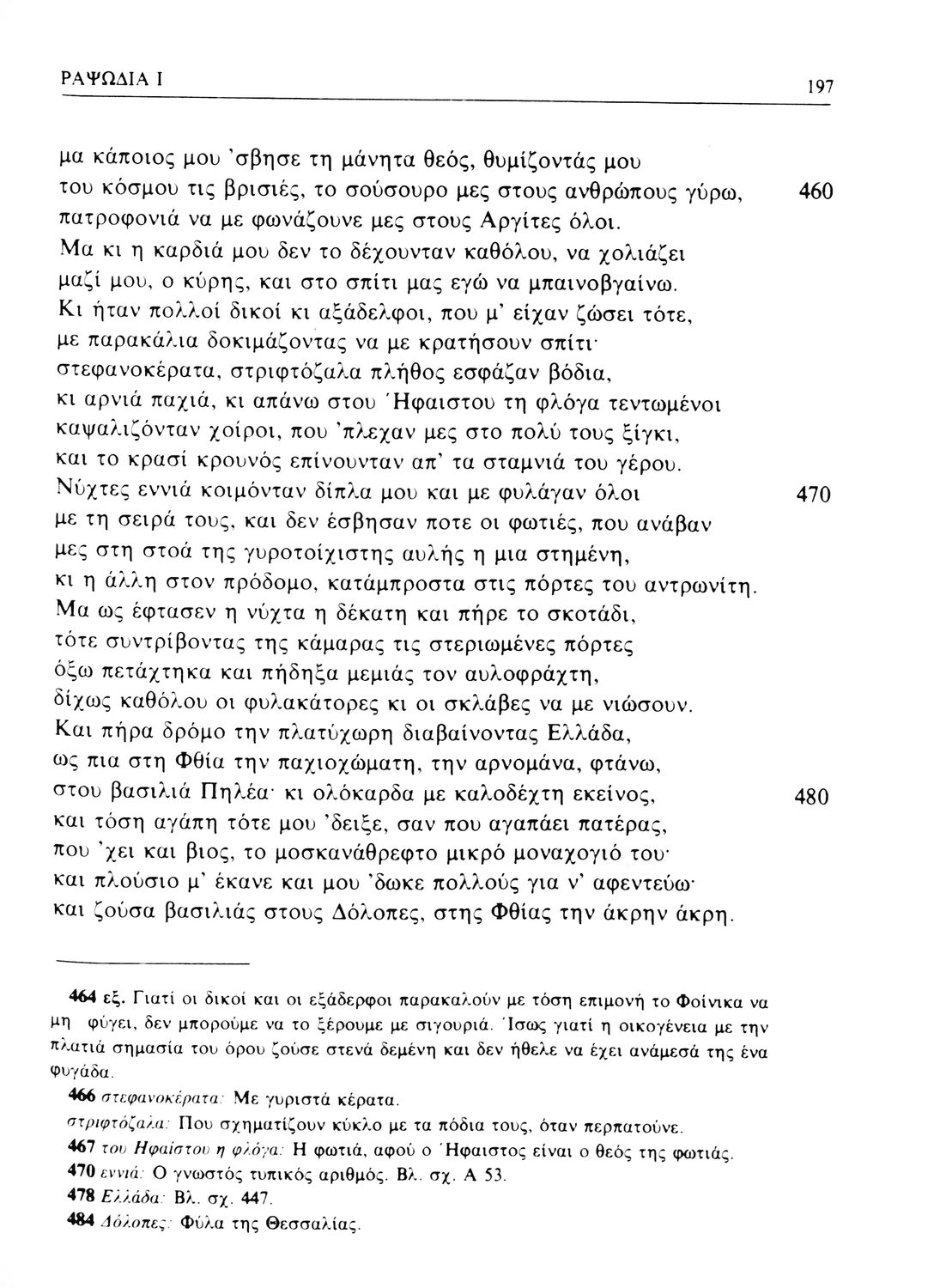 ΡΑΨΩΔΙΑ Ι

197

μα κάποιος μου 'σβησε τη μάνητα θεός, θυμίζοντάς μου
του κόσμου τις βρισιές, το σούσουρο μες στους ανθρώπους γύρω, 460
πατροφονιά να με φωνάζουνε μες στους Αργίτες όλοι.
Μα κι η καρδιά μου δεν το δέχουνταν καθόλου, να χολιάζει
μαζί μου, ο κύρης, και στο σπίτι μας εγώ να μπαινοβγαίνω.
Κι ήταν πολλοί δικοί κι αξάδελφοι, που μ' είχαν ζώσει τότε,
με παρακάλια δοκιμάζοντας να με κρατήσουν σπίτι·
στεφανοκέρατα, στριφτόζαλα πλήθος εσφάζαν βόδια,
κι αρνιά παχιά, κι απάνω στου Ήφαιστου τη φλόγα τεντωμένοι
καψαλιζόνταν χοίροι, που 'πλεχαν μες στο πολύ τους ξίγκι,
και το κρασί κρουνός επίνουνταν απ' τα σταμνιά του γέρου.
Νύχτες εννιά κοιμόνταν δίπλα μου και με φυλάγαν όλοι 470
με τη σειρά τους, και δεν έσβησαν ποτε οι φωτιές, που ανάβαν
μες στη στοά της γυροτοίχιστης αυλής η μια στημένη,
κι η άλλη στον πρόδομο, κατάμπροστα στις πόρτες του αντρωνίτη.
Μα ως έφτασεν η νύχτα η δέκατη και πήρε το σκοτάδι,
τότε συντρίβοντας της κάμαρας τις στεριωμένες πόρτες
όξω πετάχτηκα και πήδηξα μεμιάς τον αυλοφράχτη,
δίχως καθόλου οι φυλακάτορες κι οι σκλάβες να με νιώσουν.
Και πήρα δρόμο την πλατύχωρη διαβαίνοντας Ελλάδα,
ως πια στη Φθία την παχιοχώματη, την αρνομάνα, φτάνω,
στου βασιλιά Πηλέα· κι ολόκαρδα με καλοδέχτη εκείνος, 480
και τόση αγάπη τότε μου 'δειξε, σαν που αγαπάει πατέρας,
που 'χει και βιος, το μοσκανάθρεφτο μικρό μοναχογιό του·
και πλούσιο μ' έκανε και μου 'δωκε πολλούς για ν' αφεντεύω·
και ζούσα βασιλιάς στους Δόλοπες, στης Φθίας την άκρην άκρη.

464 εξ. Γιατί οι δικοί και οι εξάδερφοι παρακαλούν με τόση επιμονή το Φοίνικα να μη φύγει, δεν μπορούμε να το ξέρουμε με σιγουριά. Ίσως γιατί η οικογένεια με την πλατιά σημασία του όρου ζούσε στενά δεμένη και δεν ήθελε να έχει ανάμεσά της ένα φυγάδα.

466 στεφανοκέρατα: Με γυριστά κέρατα.

στριφτόζαλα: Που σχηματίζουν κύκλο με τα πόδια τους, όταν περπατούνε.

467 του Ηφαίστου η φλόγα: Η φωτιά, αφού ο Ήφαιστος είναι ο θεός της φωτιάς.

470 εννιά: Ο γνωστός τυπικός αριθμός. Βλ. σχ. Α 53.

478 Ελλάδα: Βλ. σχ. 447.

484 Δόλοπες: Φύλα της Θεσσαλίας.